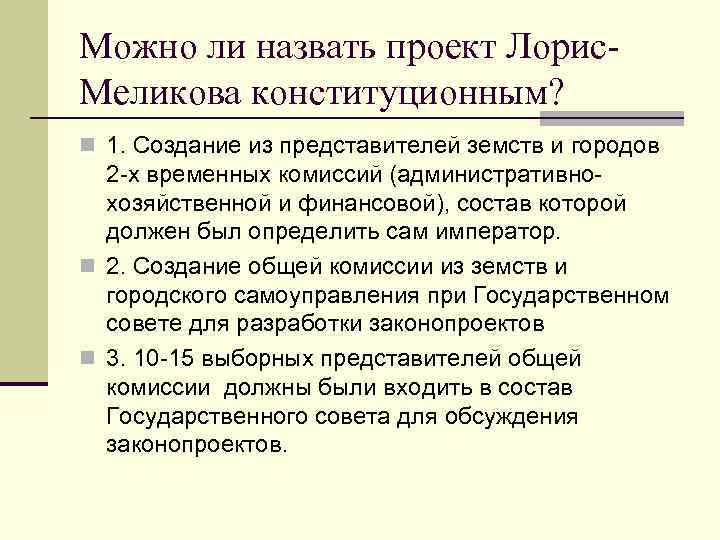 Можно ли назвать проект Лорис-Меликова конституционным?

1. Создание из представителей земств и городов 2-х временных комиссий (административно-хозяйственной и финансовой), состав которой должен был определить сам император.

2. Создание общей комиссии из земств и городского самоуправления при Государственном совете для разработки законопроектов

3. 10-15 выборных представителей общей комиссии должны были входить в состав Государственного совета для обсуждения законопроектов.